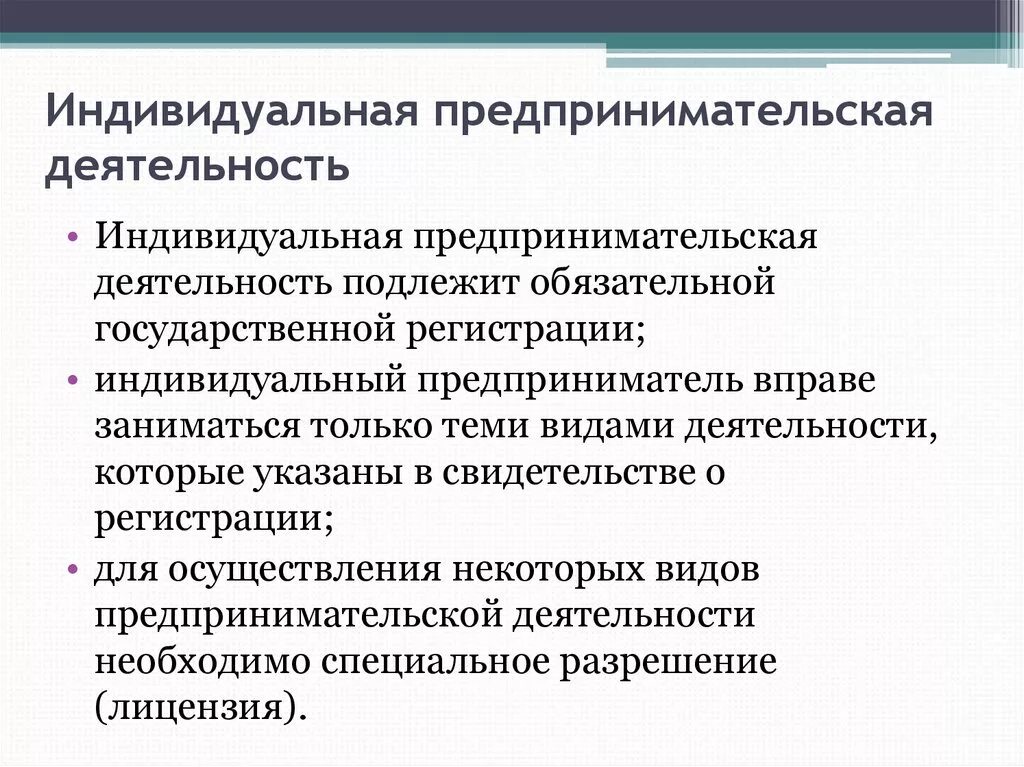 Индивидуальная предпринимательская деятельность

• Индивидуальная предпринимательская деятельность подлежит обязательной государственной регистрации;
• индивидуальный предприниматель вправе заниматься только теми видами деятельности, которые указаны в свидетельстве о регистрации;
• для осуществления некоторых видов предпринимательской деятельности необходимо специальное разрешение (лицензия).